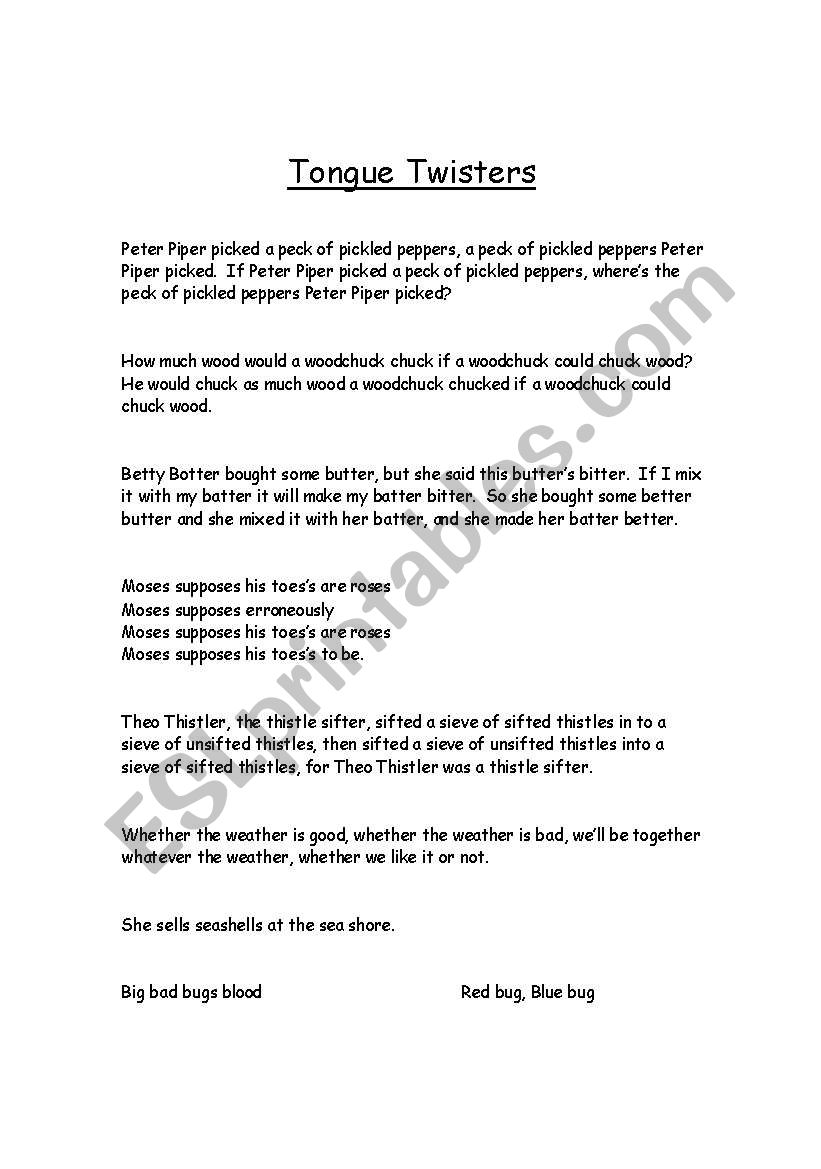 Tongue Twisters

Peter Piper picked a peck of pickled peppers, a peck of pickled peppers Peter Piper picked. If Peter Piper picked a peck of pickled peppers, where's the peck of pickled peppers Peter Piper picked?

How much wood would a woodchuck chuck if a woodchuck could chuck wood? He would chuck as much wood a woodchuck chucked if a woodchuck could chuck wood.

Betty Botter bought some butter, but she said this butter's bitter. If I mix it with my batter it will make my batter bitter. So she bought some better butter and she mixed it with her batter, and she made her batter better.

Moses supposes his toes's are roses
Moses supposes erroneously
Moses supposes his toes's are roses
Moses supposes his toes's to be.

Theo Thistler, the thistle sifter, sifted a sieve of sifted thistles in to a sieve of unsifted thistles, then sifted a sieve of unsifted thistles into a sieve of sifted thistles, for Theo Thistler was a thistle sifter.

Whether the weather is good, whether the weather is bad, we'll be together whatever the weather, whether we like it or not.

She sells seashells at the sea shore.

Big bad bugs blood

Red bug, Blue bug

ESLprintables.com